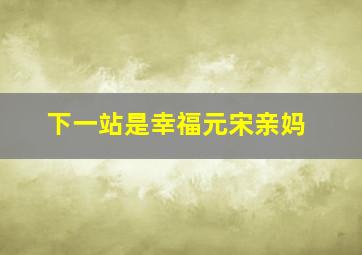 下一站是幸福元宋亲妈